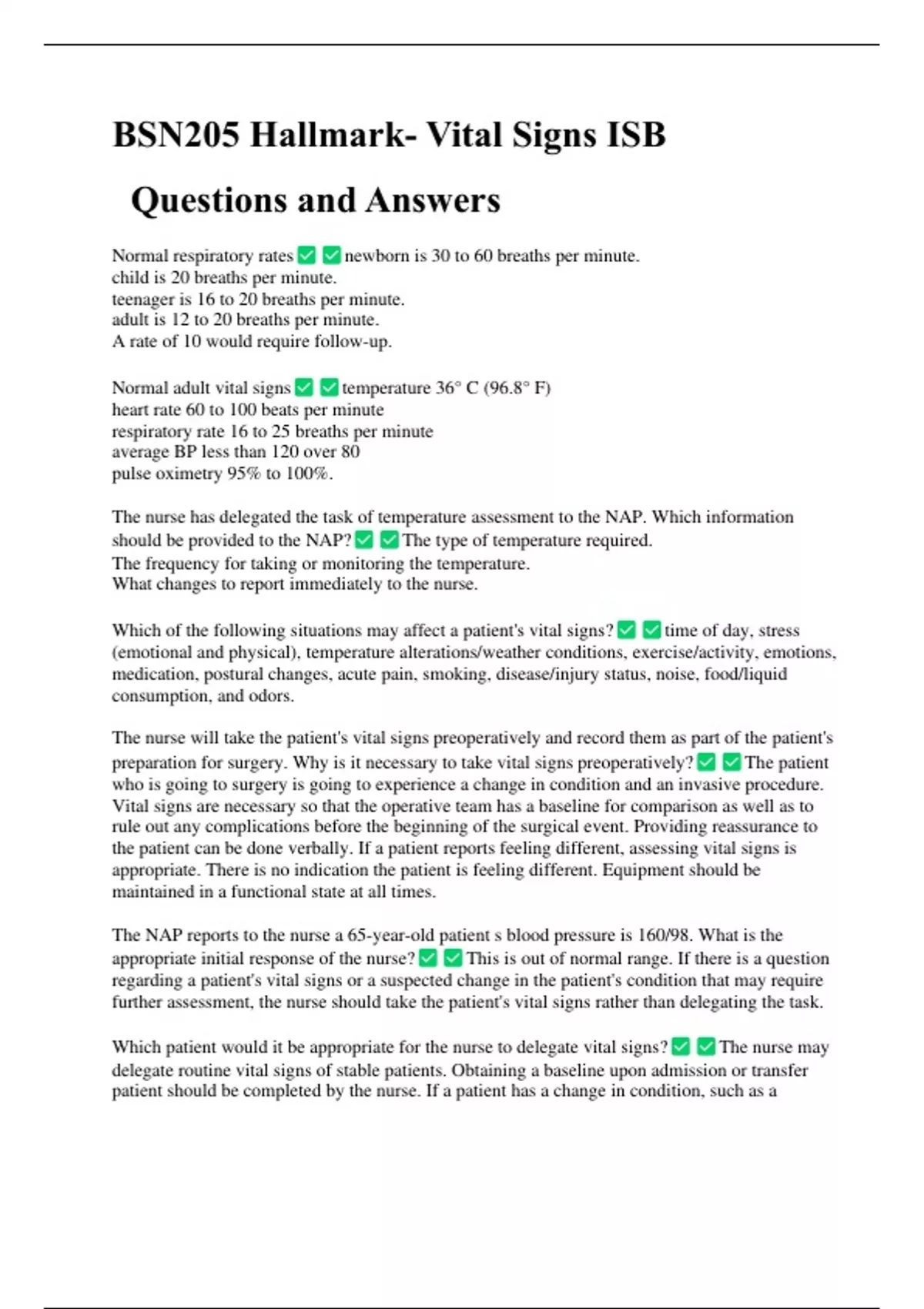 BSN205 Hallmark- Vital Signs ISB

Questions and Answers

Normal respiratory rates ✅ ✅ newborn is 30 to 60 breaths per minute.
child is 20 breaths per minute.
teenager is 16 to 20 breaths per minute.
adult is 12 to 20 breaths per minute.
A rate of 10 would require follow-up.

Normal adult vital signs ✅ ✅ temperature 36° C (96.8° F)
heart rate 60 to 100 beats per minute
respiratory rate 16 to 25 breaths per minute
average BP less than 120 over 80
pulse oximetry 95% to 100%.

The nurse has delegated the task of temperature assessment to the NAP. Which information should be provided to the NAP? ✅ ✅ The type of temperature required.
The frequency for taking or monitoring the temperature.
What changes to report immediately to the nurse.

Which of the following situations may affect a patient's vital signs? ✅ ✅ time of day, stress (emotional and physical), temperature alterations/weather conditions, exercise/activity, emotions, medication, postural changes, acute pain, smoking, disease/injury status, noise, food/liquid consumption, and odors.

The nurse will take the patient's vital signs preoperatively and record them as part of the patient's preparation for surgery. Why is it necessary to take vital signs preoperatively? ✅ ✅ The patient who is going to surgery is going to experience a change in condition and an invasive procedure. Vital signs are necessary so that the operative team has a baseline for comparison as well as to rule out any complications before the beginning of the surgical event. Providing reassurance to the patient can be done verbally. If a patient reports feeling different, assessing vital signs is appropriate. There is no indication the patient is feeling different. Equipment should be maintained in a functional state at all times.

The NAP reports to the nurse a 65-year-old patient s blood pressure is 160/98. What is the appropriate initial response of the nurse? ✅ ✅ This is out of normal range. If there is a question regarding a patient's vital signs or a suspected change in the patient's condition that may require further assessment, the nurse should take the patient's vital signs rather than delegating the task.

Which patient would it be appropriate for the nurse to delegate vital signs? ✅ ✅ The nurse may delegate routine vital signs of stable patients. Obtaining a baseline upon admission or transfer patient should be completed by the nurse. If a patient has a change in condition, such as a